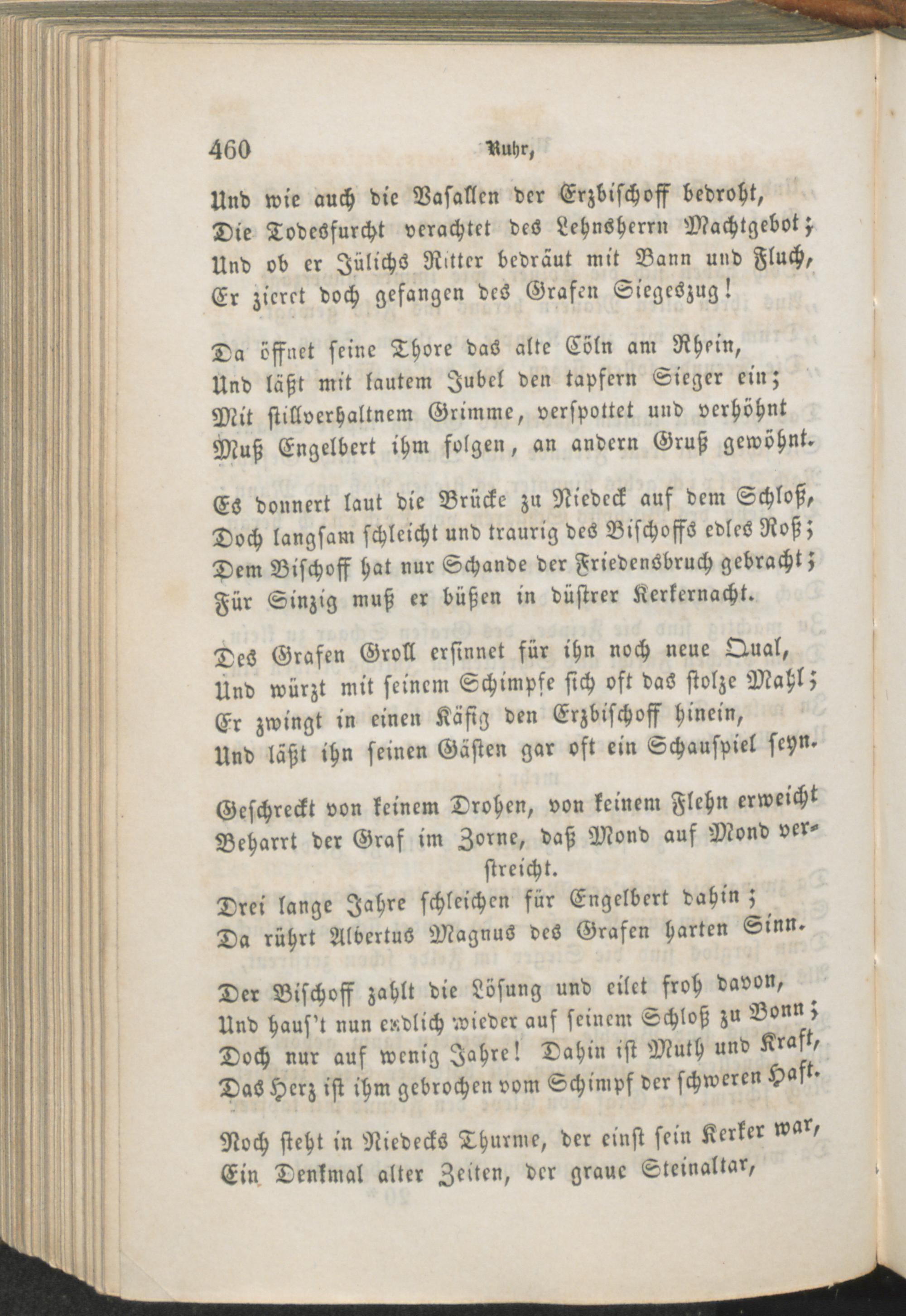 460 Ruhr,

Und wie auch die Vasallen der Erzbischoff bedroht,
Die Todesfurcht verachtet des Lehnsherrn Machtgebot;
Und ob er Jülichs Ritter bedräut mit Bann und Fluch,
Er zieret doch gefangen des Grafen Siegeszug!

Da öffnet seine Thore das alte Cöln am Rhein,
Und läßt mit lautem Jubel den tapfern Sieger ein;
Mit stillverhaltnem Grimme, verspottet und verhöhnt
Muß Engelbert ihm folgen, an andern Gruß gewöhnt.

Es donnert laut die Brücke zu Niedeck auf dem Schloß,
Doch langsam schleicht und traurig des Bischoffs edles Roß;
Dem Bischoff hat nur Schande der Friedensbruch gebracht;
Für Sinzig muß er büßen in düstrer Kerkernacht.

Des Grafen Groll ersinnet für ihn noch neue Qual,
Und würzt mit seinem Schimpfe sich oft das stolze Mahl;
Er zwingt in einen Käfig den Erzbischoff hinein,
Und läßt ihn seinen Gästen gar oft ein Schauspiel seyn.

Geschreckt von keinem Drohen, von keinem Flehn erweicht
Beharrt der Graf im Zorne, daß Mond auf Mond verstreicht.
Drei lange Jahre schleichen für Engelbert dahin;
Da rührt Albertus Magnus des Grafen harten Sinn.

Der Bischoff zahlt die Lösung und eilet froh davon,
Und haus't nun endlich wieder auf seinem Schloß zu Bonn;
Doch nur auf wenig Jahre! Dahin ist Muth und Kraft,
Das Herz ist ihm gebrochen vom Schimpf der schweren Haft.

Noch steht in Niedecks Thurme, der einst sein Kerker war,
Ein Denkmal alter Zeiten, der graue Steinaltar,